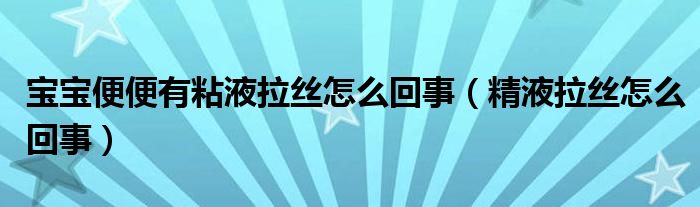 宝宝便便有粘液拉丝怎么回事（精液拉丝怎么回事）